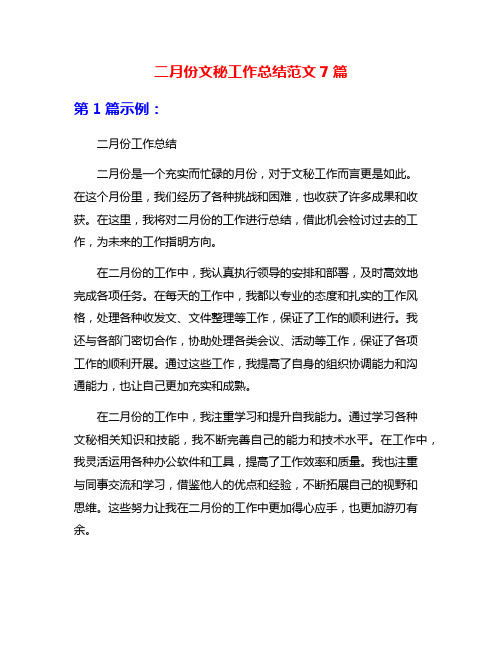 二月份文秘工作总结范文 7 篇

第 1 篇示例：

二月份工作总结

二月份是一个充实而忙碌的月份，对于文秘工作而言更是如此。在这个月份里，我们经历了各种挑战和困难，也收获了许多成果和收获。在这里，我将对二月份的工作进行总结，借此机会检讨过去的工作，为未来的工作指明方向。

在二月份的工作中，我认真执行领导的安排和部署，及时高效地完成各项任务。在每天的工作中，我都以专业的态度和扎实的工作风格，处理各种收发文、文件整理等工作，保证了工作的顺利进行。我还与各部门密切合作，协助处理各类会议、活动等工作，保证了各项工作的顺利开展。通过这些工作，我提高了自身的组织协调能力和沟通能力，也让自己更加充实和成熟。

在二月份的工作中，我注重学习和提升自我能力。通过学习各种文秘相关知识和技能，我不断完善自己的能力和技术水平。在工作中，我灵活运用各种办公软件和工具，提高了工作效率和质量。我也注重与同事交流和学习，借鉴他人的优点和经验，不断拓展自己的视野和思维。这些努力让我在二月份的工作中更加得心应手，也更加游刃有余。